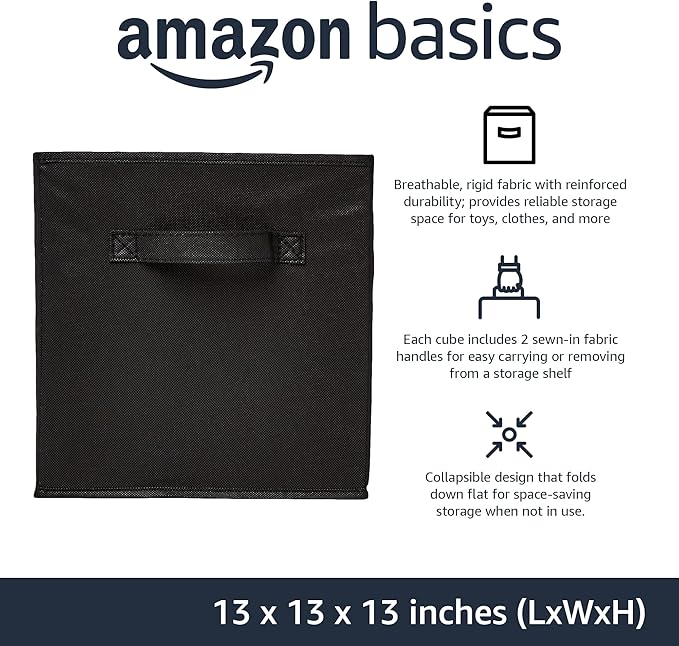 amazon basics

Breathable, rigid fabric with reinforced durability; provides reliable storage space for toys, clothes, and more

Each cube includes 2 sewn-in fabric handles for easy carrying or removing from a storage shelf

Collapsible design that folds down flat for space-saving storage when not in use.

13 x 13 x 13 inches (LxWxH)